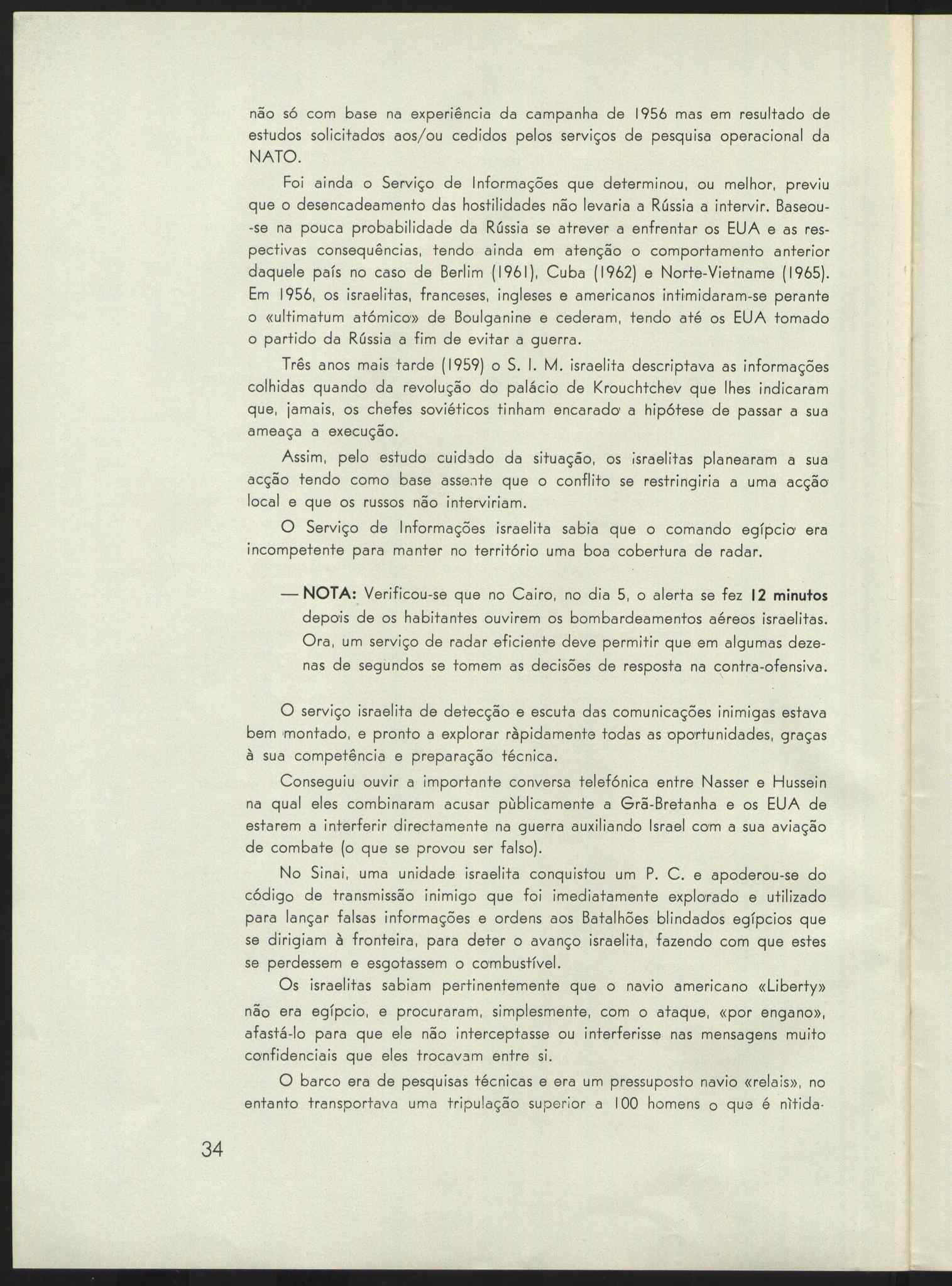 não só com base na experiência da campanha de 1956 mas em resultado de estudos solicitados aos/ou cedidos pelos serviços de pesquisa operacional da NATO.

Foi ainda o Serviço de Informações que determinou, ou melhor, previu que o desencadeamento das hostilidades não levaria a Rússia a intervir. Baseou-se na pouca probabilidade da Rússia se atrever a enfrentar os EUA e as respectivas consequências, tendo ainda em atenção o comportamento anterior daquele país no caso de Berlim (1961), Cuba (1962) e Norte-Vietname (1965). Em 1956, os israelitas, franceses, ingleses e americanos intimidaram-se perante o «ultimatum atómico» de Boulganine e cederam, tendo até os EUA tomado o partido da Rússia a fim de evitar a guerra.

Três anos mais tarde (1959) o S. I. M. israelita descriptava as informações colhidas quando da revolução do palácio de Krouchtchev que lhes indicaram que, jamais, os chefes soviéticos tinham encarado a hipótese de passar a sua ameaça a execução.

Assim, pelo estudo cuidado da situação, os israelitas planearam a sua acção tendo como base assente que o conflito se restringiria a uma acção local e que os russos não interviriam.

O Serviço de Informações israelita sabia que o comando egípcio era incompetente para manter no território uma boa cobertura de radar.

— NOTA: Verificou-se que no Cairo, no dia 5, o alerta se fez 12 minutos depois de os habitantes ouvirem os bombardeamentos aéreos israelitas. Ora, um serviço de radar eficiente deve permitir que em algumas dezenas de segundos se tomem as decisões de resposta na contra-ofensiva.

O serviço israelita de detecção e escuta das comunicações inimigas estava bem montado, e pronto a explorar ràpidamente todas as oportunidades, graças à sua competência e preparação técnica.

Conseguiu ouvir a importante conversa telefónica entre Nasser e Hussein na qual eles combinaram acusar pùblicamente a Grã-Bretanha e os EUA de estarem a interferir directamente na guerra auxiliando Israel com a sua aviação de combate (o que se provou ser falso).

No Sinai, uma unidade israelita conquistou um P. C. e apoderou-se do código de transmissão inimigo que foi imediatamente explorado e utilizado para lançar falsas informações e ordens aos Batalhões blindados egípcios que se dirigiam à fronteira, para deter o avanço israelita, fazendo com que estes se perdessem e esgotassem o combustível.

Os israelitas sabiam pertinentemente que o navio americano «Liberty» não era egípcio, e procuraram, simplesmente, com o ataque, «por engano», afastá-lo para que ele não interceptasse ou interferisse nas mensagens muito confidenciais que eles trocavam entre si.

O barco era de pesquisas técnicas e era um pressuposto navio «relais», no entanto transportava uma tripulação superior a 100 homens o que é nìtida-

34